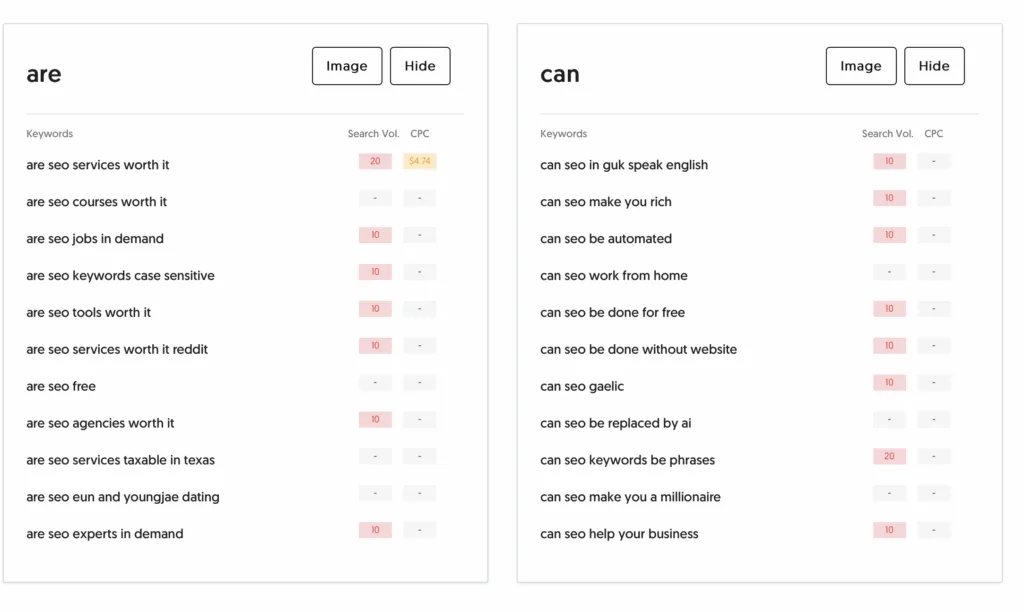 are

Image Hide

| Keywords | Search Vol. | CPC |
|---|---|---|
| are seo services worth it | 20 | $4.74 |
| are seo courses worth it | - | - |
| are seo jobs in demand | 10 | - |
| are seo keywords case sensitive | 10 | - |
| are seo tools worth it | 10 | - |
| are seo services worth it reddit | 10 | - |
| are seo free | - | - |
| are seo agencies worth it | 10 | - |
| are seo services taxable in texas | - | - |
| are seo eun and youngjae dating | - | - |
| are seo experts in demand | 10 | - |

can

Image Hide

| Keywords | Search Vol. | CPC |
|---|---|---|
| can seo in guk speak english | 10 | - |
| can seo make you rich | 10 | - |
| can seo be automated | 10 | - |
| can seo work from home | - | - |
| can seo be done for free | 10 | - |
| can seo be done without website | 10 | - |
| can seo gaelic | 10 | - |
| can seo be replaced by ai | - | - |
| can seo keywords be phrases | 20 | - |
| can seo make you a millionaire | - | - |
| can seo help your business | 10 | - |